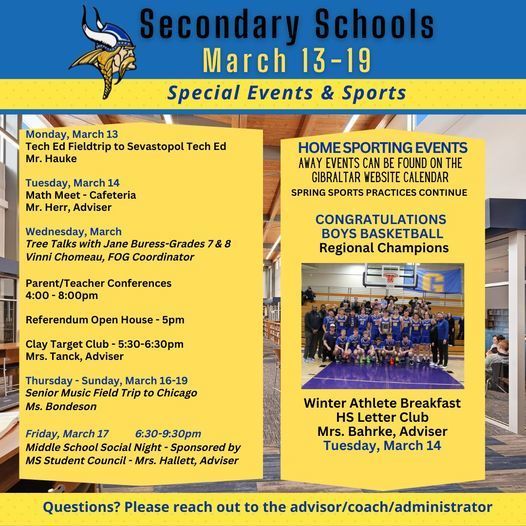 Secondary Schools
March 13-19
Special Events & Sports

Monday, March 13
Tech Ed Fieldtrip to Sevastopol Tech Ed
Mr. Hauke

Tuesday, March 14
Math Meet - Cafeteria
Mr. Herr, Adviser

Wednesday, March
Tree Talks with Jane Buress-Grades 7 & 8
Vinni Chomeau, FOG Coordinator

Parent/Teacher Conferences
4:00 - 8:00pm

Referendum Open House - 5pm

Clay Target Club - 5:30-6:30pm
Mrs. Tanck, Adviser

Thursday - Sunday, March 16-19
Senior Music Field Trip to Chicago
Ms. Bondeson

Friday, March 17 6:30-9:30pm
Middle School Social Night - Sponsored by MS Student Council - Mrs. Hallett, Adviser

HOME SPORTING EVENTS
AWAY EVENTS CAN BE FOUND ON THE GIBRALTAR WEBSITE CALENDAR
SPRING SPORTS PRACTICES CONTINUE

CONGRATULATIONS
BOYS BASKETBALL
Regional Champions

G

Winter Athlete Breakfast
HS Letter Club
Mrs. Bahrke, Adviser
Tuesday, March 14

Questions? Please reach out to the advisor/coach/administrator